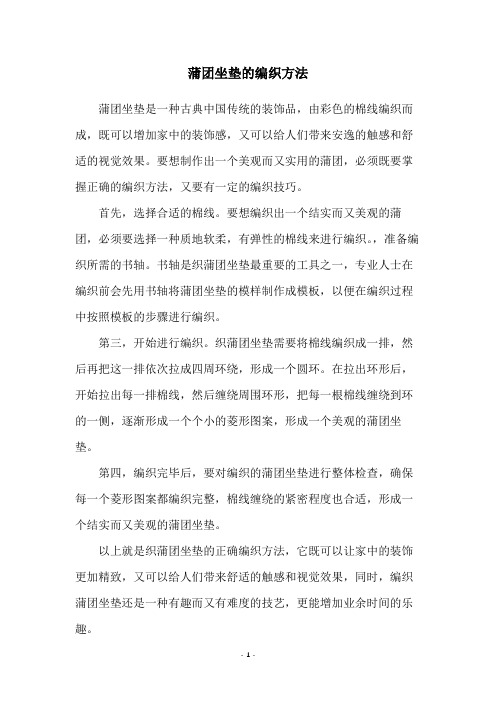 蒲团坐垫的编织方法

蒲团坐垫是一种古典中国传统的装饰品，由彩色的棉线编织而成，既可以增加家中的装饰感，又可以给人们带来安逸的触感和舒适的视觉效果。要想制作出一个美观而又实用的蒲团，必须既要掌握正确的编织方法，又要有一定的编织技巧。

首先，选择合适的棉线。要想编织出一个结实而又美观的蒲团，必须要选择一种质地软柔，有弹性的棉线来进行编织。，准备编织所需的书轴。书轴是织蒲团坐垫最重要的工具之一，专业人士在编织前会先用书轴将蒲团坐垫的模样制作成模板，以便在编织过程中按照模板的步骤进行编织。

第三，开始进行编织。织蒲团坐垫需要将棉线编织成一排，然后再把这一排依次拉成四周环绕，形成一个圆环。在拉出环形后，开始拉出每一排棉线，然后缠绕周围环形，把每一根棉线缠绕到环的一侧，逐渐形成一个个小的菱形图案，形成一个美观的蒲团坐垫。

第四，编织完毕后，要对编织的蒲团坐垫进行整体检查，确保每一个菱形图案都编织完整，棉线缠绕的紧密程度也合适，形成一个结实而又美观的蒲团坐垫。

以上就是织蒲团坐垫的正确编织方法，它既可以让家中的装饰更加精致，又可以给人们带来舒适的触感和视觉效果，同时，编织蒲团坐垫还是一种有趣而又有难度的技艺，更能增加业余时间的乐趣。

- 1 -